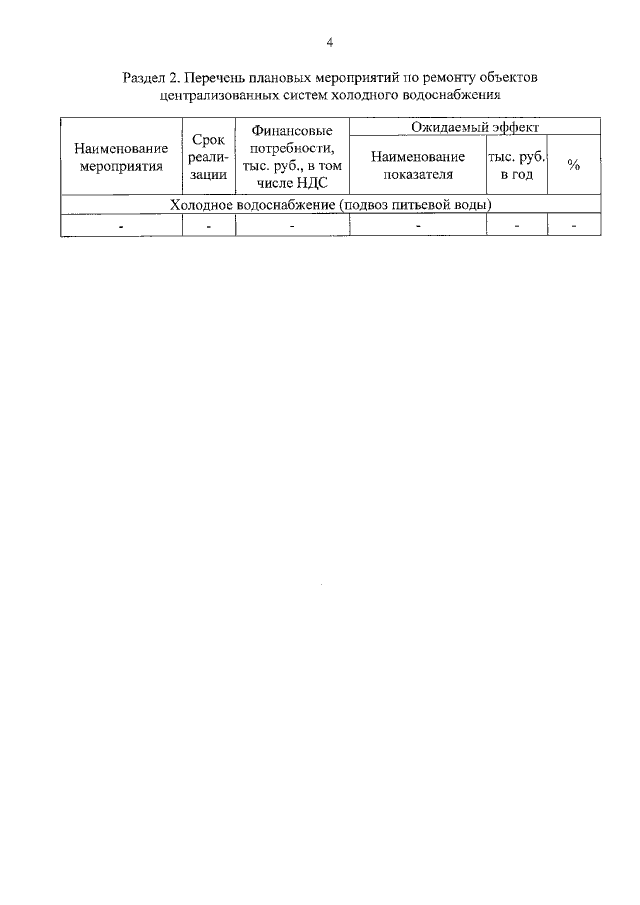 4

Раздел 2. Перечень плановых мероприятий по ремонту объектов централизованных систем холодного водоснабжения

| Наименование мероприятия | Срок реализации | Финансовые потребности, тыс. руб., в том числе НДС | Ожидаемый эффект | | |
|---|---|---|---|---|---|
| | | | Наименование показателя | тыс. руб. в год | % |
| Холодное водоснабжение (подвоз питьевой воды) | | | | | |
| - | - | - | - | - | - |